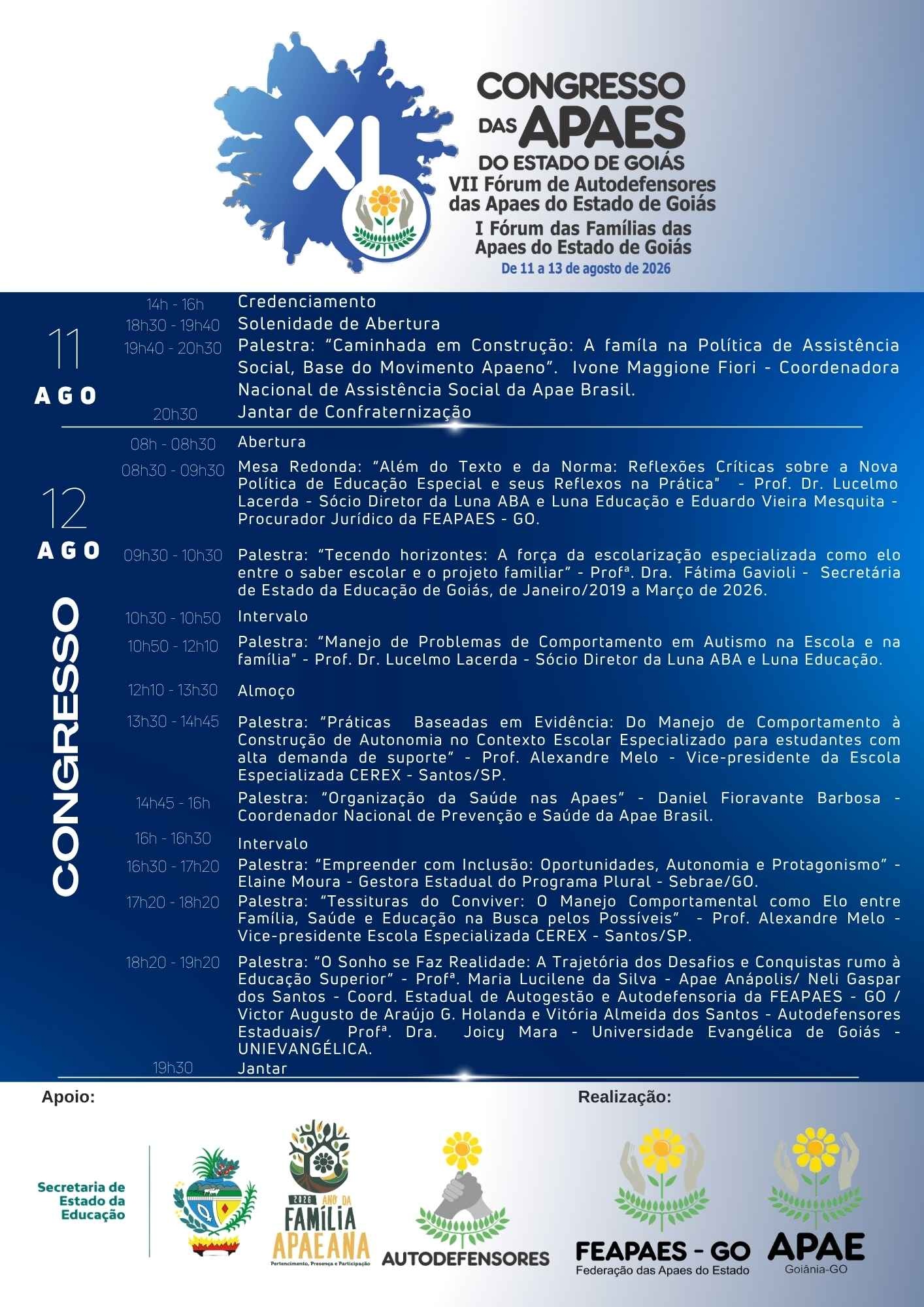 XI

CONGRESSO DAS APAES DO ESTADO DE GOIÁS
VII Fórum de Autodefensores das Apaes do Estado de Goiás
I Fórum das Famílias das Apaes do Estado de Goiás
De 11 a 13 de agosto de 2026

11 AGO

14h - 16h Credenciamento
18h30 - 19h40 Solenidade de Abertura
19h40 - 20h30 Palestra: "Caminhada em Construção: A famíla na Política de Assistência Social, Base do Movimento Apaeno". Ivone Maggione Fiori - Coordenadora Nacional de Assistência Social da Apae Brasil.
20h30 Jantar de Confraternização

12 AGO

CONGRESSO

08h - 08h30 Abertura
08h30 - 09h30 Mesa Redonda: "Além do Texto e da Norma: Reflexões Críticas sobre a Nova Política de Educação Especial e seus Reflexos na Prática" - Prof. Dr. Lucelmo Lacerda - Sócio Diretor da Luna ABA e Luna Educação e Eduardo Vieira Mesquita - Procurador Jurídico da FEAPAES - GO.
09h30 - 10h30 Palestra: "Tecendo horizontes: A força da escolarização especializada como elo entre o saber escolar e o projeto familiar" - Profª. Dra. Fátima Gavioli - Secretária de Estado da Educação de Goiás, de Janeiro/2019 a Março de 2026.
10h30 - 10h50 Intervalo
10h50 - 12h10 Palestra: "Manejo de Problemas de Comportamento em Autismo na Escola e na família" - Prof. Dr. Lucelmo Lacerda - Sócio Diretor da Luna ABA e Luna Educação.
12h10 - 13h30 Almoço
13h30 - 14h45 Palestra: "Práticas Baseadas em Evidência: Do Manejo de Comportamento à Construção de Autonomia no Contexto Escolar Especializado para estudantes com alta demanda de suporte" - Prof. Alexandre Melo - Vice-presidente da Escola Especializada CEREX - Santos/SP.
14h45 - 16h Palestra: "Organização da Saúde nas Apaes" - Daniel Fioravante Barbosa - Coordenador Nacional de Prevenção e Saúde da Apae Brasil.
16h - 16h30 Intervalo
16h30 - 17h20 Palestra: "Empreender com Inclusão: Oportunidades, Autonomia e Protagonismo" - Elaine Moura - Gestora Estadual do Programa Plural - Sebrae/GO.
17h20 - 18h20 Palestra: "Tessituras do Conviver: O Manejo Comportamental como Elo entre Família, Saúde e Educação na Busca pelos Possíveis" - Prof. Alexandre Melo - Vice-presidente Escola Especializada CEREX - Santos/SP.
18h20 - 19h20 Palestra: "O Sonho se Faz Realidade: A Trajetória dos Desafios e Conquistas rumo à Educação Superior" - Profª. Maria Lucilene da Silva - Apae Anápolis/ Neli Gaspar dos Santos - Coord. Estadual de Autogestão e Autodefensoria da FEAPAES - GO / Victor Augusto de Araújo G. Holanda e Vitória Almeida dos Santos - Autodefensores Estaduais/ Profª. Dra. Joicy Mara - Universidade Evangélica de Goiás - UNIEVANGÉLICA.
19h30 Jantar

Apoio:
Secretaria de Estado da Educação
2026 ANO DA FAMÍLIA APAEANA
Pertencimento, Presença e Participação
AUTODEFENSORES

Realização:
FEAPAES - GO
Federação das Apaes do Estado
APAE
Goiânia-GO